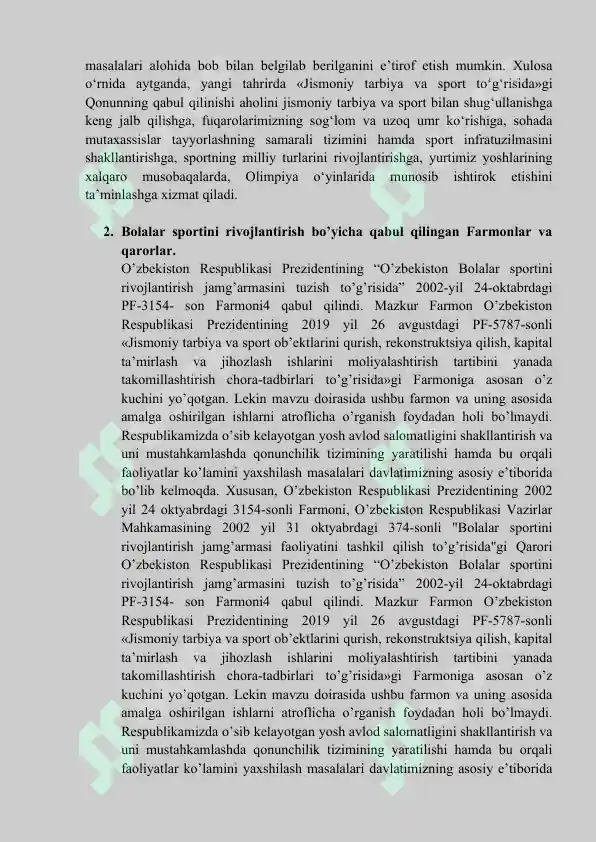 masalalari alohida bob bilan belgilab berilganini e'tirof etish mumkin. Xulosa o'rnida aytganda, yangi tahrirda «Jismoniy tarbiya va sport to'g'risida»gi Qonunning qabul qilinishi aholini jismoniy tarbiya va sport bilan shug'ullanishga keng jalb qilishga, fuqarolarimizning sog'lom va uzoq umr ko'rishiga, sohada mutaxassislar tayyorlashning samarali tizimini hamda sport infratuzilmasini shakllantirishga, sportning milliy turlarini rivojlantirishga, yurtimiz yoshlarining xalqaro musobaqalarda, Olimpiya o'yinlarida munosib ishtirok etishini ta'minlashga xizmat qiladi.

2. Bolalar sportini rivojlantirish bo'yicha qabul qilingan Farmonlar va qarorlar.

O'zbekiston Respublikasi Prezidentining "O'zbekiston Bolalar sportini rivojlantirish jamg'armasini tuzish to'g'risida" 2002-yil 24-oktabrdagi PF-3154- son Farmoni4 qabul qilindi. Mazkur Farmon O'zbekiston Respublikasi Prezidentining 2019 yil 26 avgustdagi PF-5787-sonli «Jismoniy tarbiya va sport ob'ektlarini qurish, rekonstruktsiya qilish, kapital ta'mirlash va jihozlash ishlarini moliyalashtirish tartibini yanada takomillashtirish chora-tadbirlari to'g'risida»gi Farmoniga asosan o'z kuchini yo'qotgan. Lekin mavzu doirasida ushbu farmon va uning asosida amalga oshirilgan ishlarni atroflicha o'rganish foydadan holi bo'lmaydi. Respublikamizda o'sib kelayotgan yosh avlod salomatligini shakllantirish va uni mustahkamlashda qonunchilik tizimining yaratilishi hamda bu orqali faoliyatlar ko'lamini yaxshilash masalalari davlatimizning asosiy e'tiborida bo'lib kelmoqda. Xususan, O'zbekiston Respublikasi Prezidentining 2002 yil 24 oktyabrdagi 3154-sonli Farmoni, O'zbekiston Respublikasi Vazirlar Mahkamasining 2002 yil 31 oktyabrdagi 374-sonli "Bolalar sportini rivojlantirish jamg'armasi faoliyatini tashkil qilish to'g'risida"gi Qarori O'zbekiston Respublikasi Prezidentining "O'zbekiston Bolalar sportini rivojlantirish jamg'armasini tuzish to'g'risida" 2002-yil 24-oktabrdagi PF-3154- son Farmoni4 qabul qilindi. Mazkur Farmon O'zbekiston Respublikasi Prezidentining 2019 yil 26 avgustdagi PF-5787-sonli «Jismoniy tarbiya va sport ob'ektlarini qurish, rekonstruktsiya qilish, kapital ta'mirlash va jihozlash ishlarini moliyalashtirish tartibini yanada takomillashtirish chora-tadbirlari to'g'risida»gi Farmoniga asosan o'z kuchini yo'qotgan. Lekin mavzu doirasida ushbu farmon va uning asosida amalga oshirilgan ishlarni atroflicha o'rganish foydadan holi bo'lmaydi. Respublikamizda o'sib kelayotgan yosh avlod salomatligini shakllantirish va uni mustahkamlashda qonunchilik tizimining yaratilishi hamda bu orqali faoliyatlar ko'lamini yaxshilash masalalari davlatimizning asosiy e'tiborida